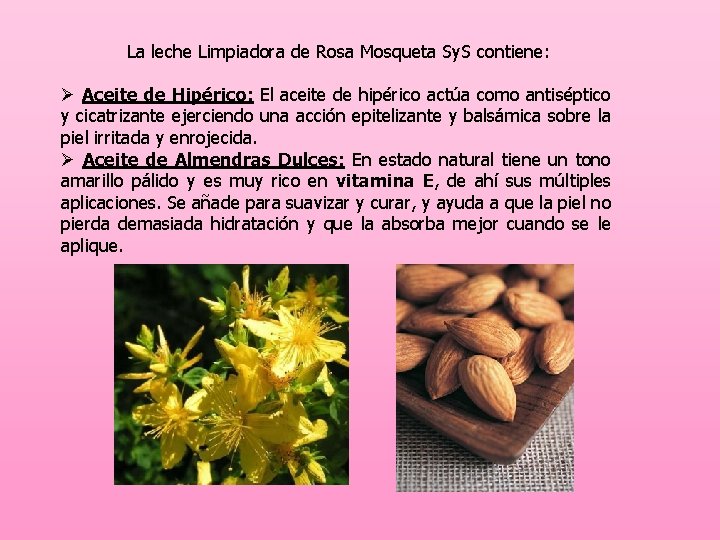 La leche Limpiadora de Rosa Mosqueta SyS contiene:

➢ Aceite de Hipérico: El aceite de hipérico actúa como antiséptico y cicatrizante ejerciendo una acción epitelizante y balsámica sobre la piel irritada y enrojecida.

➢ Aceite de Almendras Dulces: En estado natural tiene un tono amarillo pálido y es muy rico en vitamina E, de ahí sus múltiples aplicaciones. Se añade para suavizar y curar, y ayuda a que la piel no pierda demasiada hidratación y que la absorba mejor cuando se le aplique.